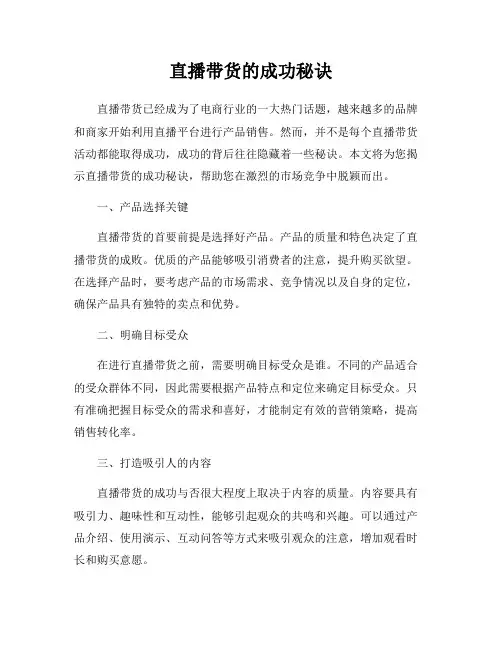 直播带货的成功秘诀

直播带货已经成为了电商行业的一大热门话题，越来越多的品牌和商家开始利用直播平台进行产品销售。然而，并不是每个直播带货活动都能取得成功，成功的背后往往隐藏着一些秘诀。本文将为您揭示直播带货的成功秘诀，帮助您在激烈的市场竞争中脱颖而出。

一、产品选择关键

直播带货的首要前提是选择好产品。产品的质量和特色决定了直播带货的成败。优质的产品能够吸引消费者的注意，提升购买欲望。在选择产品时，要考虑产品的市场需求、竞争情况以及自身的定位，确保产品具有独特的卖点和优势。

二、明确目标受众

在进行直播带货之前，需要明确目标受众是谁。不同的产品适合的受众群体不同，因此需要根据产品特点和定位来确定目标受众。只有准确把握目标受众的需求和喜好，才能制定有效的营销策略，提高销售转化率。

三、打造吸引人的内容

直播带货的成功与否很大程度上取决于内容的质量。内容要具有吸引力、趣味性和互动性，能够引起观众的共鸣和兴趣。可以通过产品介绍、使用演示、互动问答等方式来吸引观众的注意，增加观看时长和购买意愿。